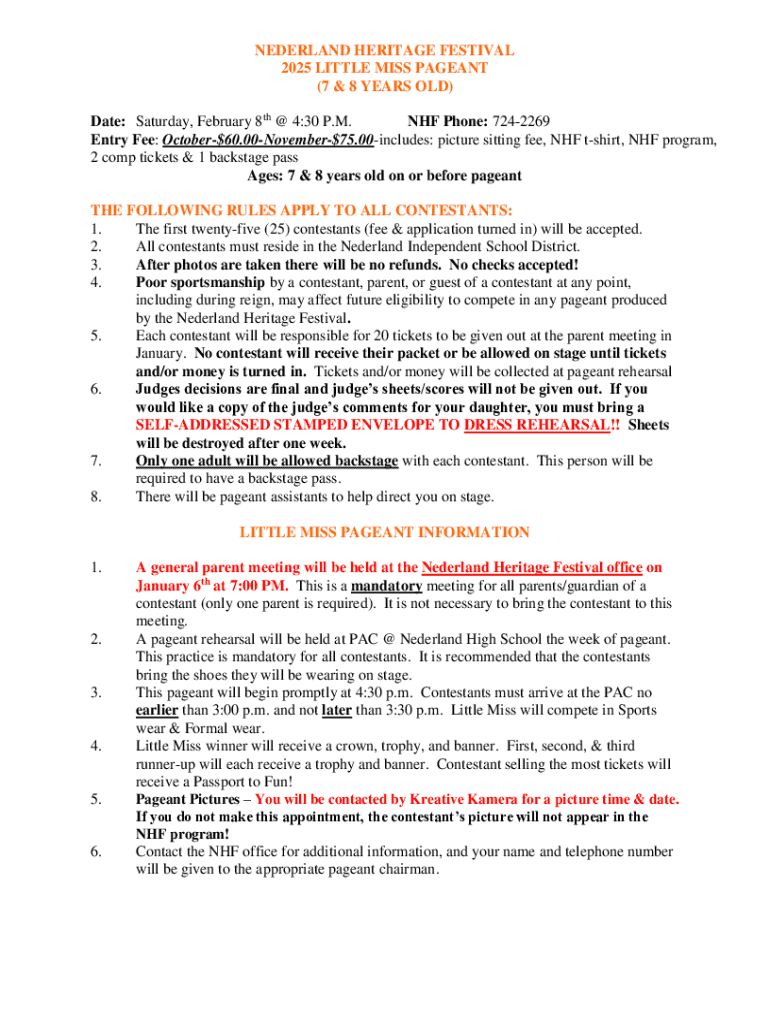 NEDERLAND HERITAGE FESTIVAL
2025 LITTLE MISS PAGEANT
(7 & 8 YEARS OLD)

Date: Saturday, February 8th @ 4:30 P.M. NHF Phone: 724-2269
Entry Fee: October-$60.00-November-$75.00-includes: picture sitting fee, NHF t-shirt, NHF program, 2 comp tickets & 1 backstage pass
Ages: 7 & 8 years old on or before pageant

THE FOLLOWING RULES APPLY TO ALL CONTESTANTS:
1. The first twenty-five (25) contestants (fee & application turned in) will be accepted.
2. All contestants must reside in the Nederland Independent School District.
3. After photos are taken there will be no refunds. No checks accepted!
4. Poor sportsmanship by a contestant, parent, or guest of a contestant at any point, including during reign, may affect future eligibility to compete in any pageant produced by the Nederland Heritage Festival.
5. Each contestant will be responsible for 20 tickets to be given out at the parent meeting in January. No contestant will receive their packet or be allowed on stage until tickets and/or money is turned in. Tickets and/or money will be collected at pageant rehearsal
6. Judges decisions are final and judge's sheets/scores will not be given out. If you would like a copy of the judge's comments for your daughter, you must bring a SELF-ADDRESSED STAMPED ENVELOPE TO DRESS REHEARSAL!! Sheets will be destroyed after one week.
7. Only one adult will be allowed backstage with each contestant. This person will be required to have a backstage pass.
8. There will be pageant assistants to help direct you on stage.

LITTLE MISS PAGEANT INFORMATION

1. A general parent meeting will be held at the Nederland Heritage Festival office on January 6th at 7:00 PM. This is a mandatory meeting for all parents/guardian of a contestant (only one parent is required). It is not necessary to bring the contestant to this meeting.
2. A pageant rehearsal will be held at PAC @ Nederland High School the week of pageant. This practice is mandatory for all contestants. It is recommended that the contestants bring the shoes they will be wearing on stage.
3. This pageant will begin promptly at 4:30 p.m. Contestants must arrive at the PAC no earlier than 3:00 p.m. and not later than 3:30 p.m. Little Miss will compete in Sports wear & Formal wear.
4. Little Miss winner will receive a crown, trophy, and banner. First, second, & third runner-up will each receive a trophy and banner. Contestant selling the most tickets will receive a Passport to Fun!
5. Pageant Pictures – You will be contacted by Kreative Kamera for a picture time & date. If you do not make this appointment, the contestant's picture will not appear in the NHF program!
6. Contact the NHF office for additional information, and your name and telephone number will be given to the appropriate pageant chairman.